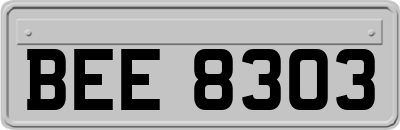 BEE 8303